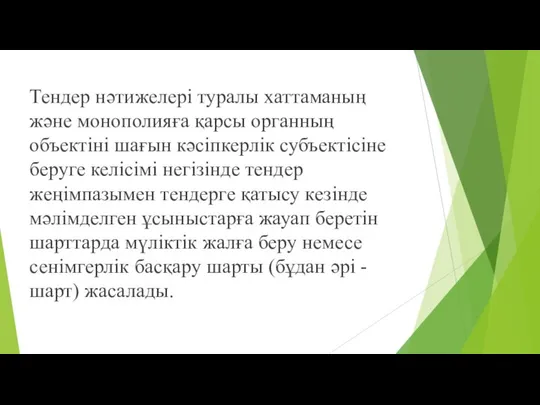 Тендер нәтижелері туралы хаттаманың және монополияға қарсы органның объектіні шағын кәсіпкерлік субъектісіне беруге келісімі негізінде тендер жеңімпазымен тендерге қатысу кезінде мәлімделген ұсыныстарға жауап беретін шарттарда мүліктік жалға беру немесе сенімгерлік басқару шарты (бұдан әрі - шарт) жасалады.